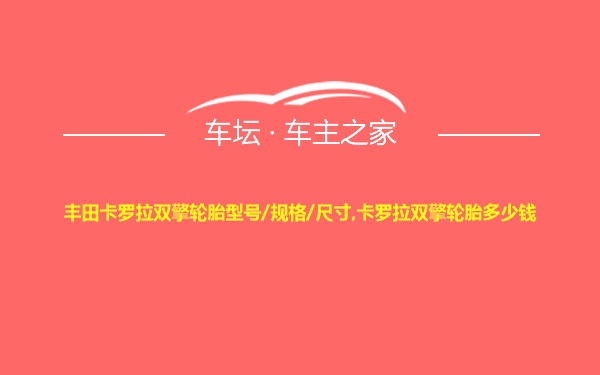 车坛 · 车主之家

丰田卡罗拉双擎轮胎型号/规格/尺寸,卡罗拉双擎轮胎多少钱